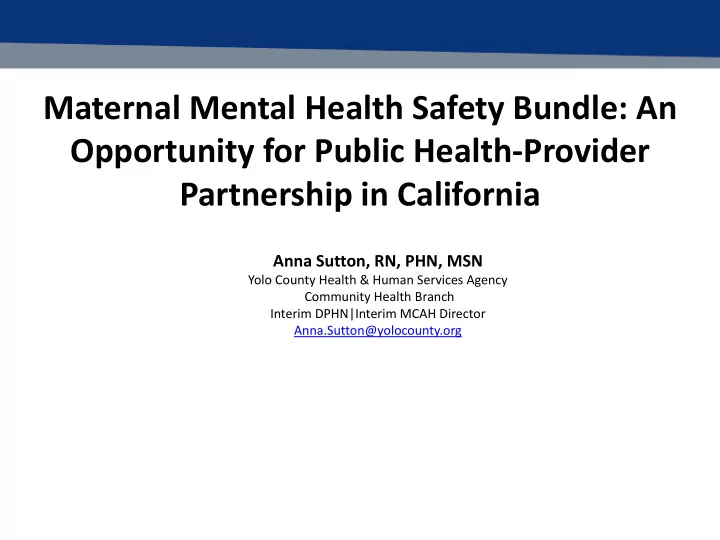 Maternal Mental Health Safety Bundle: An Opportunity for Public Health-Provider Partnership in California

Anna Sutton, RN, PHN, MSN
Yolo County Health & Human Services Agency
Community Health Branch
Interim DPHN|Interim MCAH Director
Anna.Sutton@yolocounty.org